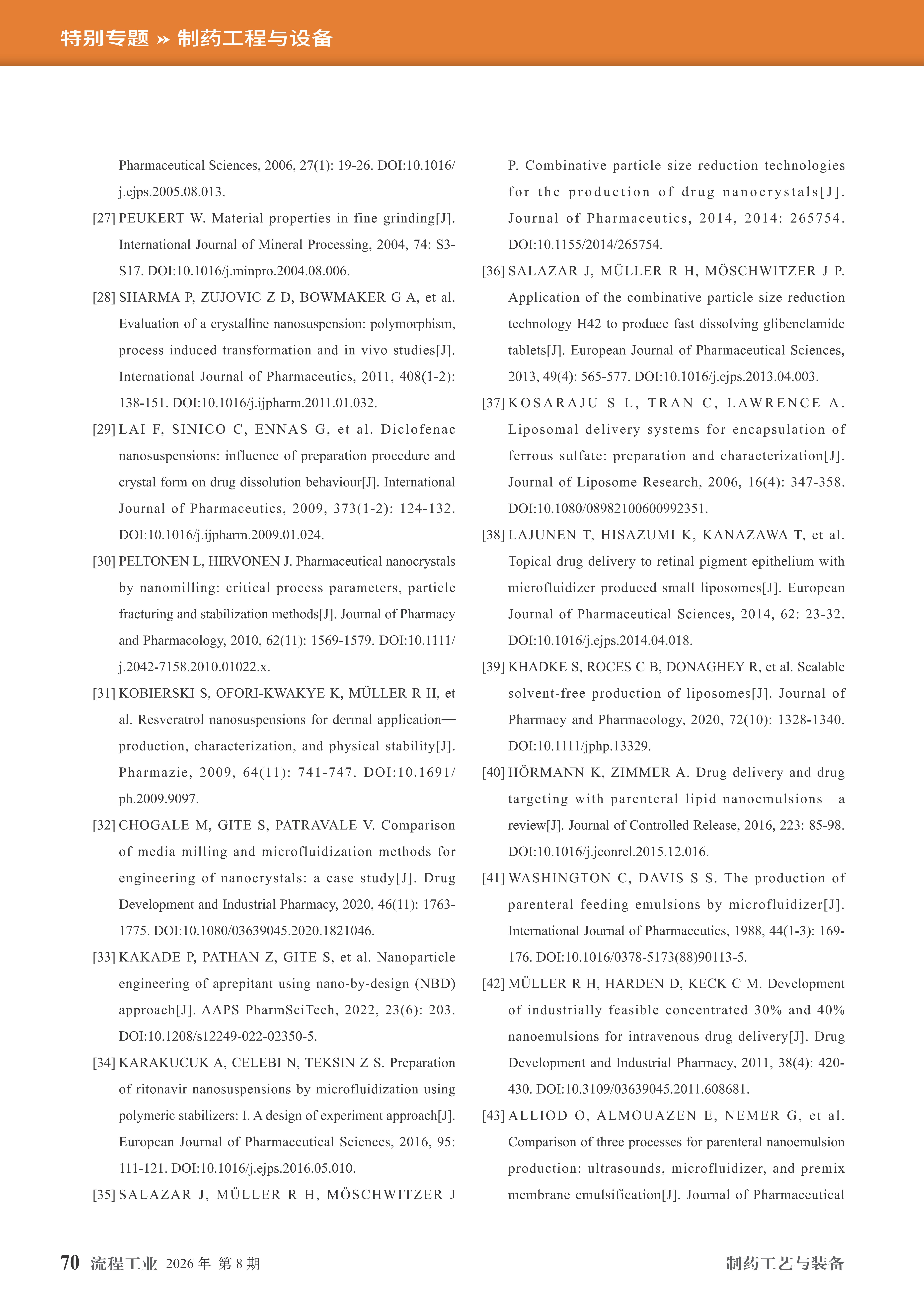 特别专题 » 制药工程与设备

Pharmaceutical Sciences, 2006, 27(1): 19-26. DOI:10.1016/j.ejps.2005.08.013.

[27] PEUKERT W. Material properties in fine grinding[J]. International Journal of Mineral Processing, 2004, 74: S3-S17. DOI:10.1016/j.minpro.2004.08.006.

[28] SHARMA P, ZUJOVIC Z D, BOWMAKER G A, et al. Evaluation of a crystalline nanosuspension: polymorphism, process induced transformation and in vivo studies[J]. International Journal of Pharmaceutics, 2011, 408(1-2): 138-151. DOI:10.1016/j.ijpharm.2011.01.032.

[29] LAI F, SINICO C, ENNAS G, et al. Diclofenac nanosuspensions: influence of preparation procedure and crystal form on drug dissolution behaviour[J]. International Journal of Pharmaceutics, 2009, 373(1-2): 124-132. DOI:10.1016/j.ijpharm.2009.01.024.

[30] PELTONEN L, HIRVONEN J. Pharmaceutical nanocrystals by nanomilling: critical process parameters, particle fracturing and stabilization methods[J]. Journal of Pharmacy and Pharmacology, 2010, 62(11): 1569-1579. DOI:10.1111/j.2042-7158.2010.01022.x.

[31] KOBIERSKI S, OFORI-KWAKYE K, MÜLLER R H, et al. Resveratrol nanosuspensions for dermal application—production, characterization, and physical stability[J]. Pharmazie, 2009, 64(11): 741-747. DOI:10.1691/ph.2009.9097.

[32] CHOGALE M, GITE S, PATRAVALE V. Comparison of media milling and microfluidization methods for engineering of nanocrystals: a case study[J]. Drug Development and Industrial Pharmacy, 2020, 46(11): 1763-1775. DOI:10.1080/03639045.2020.1821046.

[33] KAKADE P, PATHAN Z, GITE S, et al. Nanoparticle engineering of aprepitant using nano-by-design (NBD) approach[J]. AAPS PharmSciTech, 2022, 23(6): 203. DOI:10.1208/s12249-022-02350-5.

[34] KARAKUCUK A, CELEBI N, TEKSIN Z S. Preparation of ritonavir nanosuspensions by microfluidization using polymeric stabilizers: I. A design of experiment approach[J]. European Journal of Pharmaceutical Sciences, 2016, 95: 111-121. DOI:10.1016/j.ejps.2016.05.010.

[35] SALAZAR J, MÜLLER R H, MÖSCHWITZER J P. Combinative particle size reduction technologies for the production of drug nanocrystals[J]. Journal of Pharmaceutics, 2014, 2014: 265754. DOI:10.1155/2014/265754.

[36] SALAZAR J, MÜLLER R H, MÖSCHWITZER J P. Application of the combinative particle size reduction technology H42 to produce fast dissolving glibenclamide tablets[J]. European Journal of Pharmaceutical Sciences, 2013, 49(4): 565-577. DOI:10.1016/j.ejps.2013.04.003.

[37] KOSARAJU S L, TRAN C, LAWRENCE A. Liposomal delivery systems for encapsulation of ferrous sulfate: preparation and characterization[J]. Journal of Liposome Research, 2006, 16(4): 347-358. DOI:10.1080/08982100600992351.

[38] LAJUNEN T, HISAZUMI K, KANAZAWA T, et al. Topical drug delivery to retinal pigment epithelium with microfluidizer produced small liposomes[J]. European Journal of Pharmaceutical Sciences, 2014, 62: 23-32. DOI:10.1016/j.ejps.2014.04.018.

[39] KHADKE S, ROCES C B, DONAGHEY R, et al. Scalable solvent-free production of liposomes[J]. Journal of Pharmacy and Pharmacology, 2020, 72(10): 1328-1340. DOI:10.1111/jphp.13329.

[40] HÖRMANN K, ZIMMER A. Drug delivery and drug targeting with parenteral lipid nanoemulsions—a review[J]. Journal of Controlled Release, 2016, 223: 85-98. DOI:10.1016/j.jconrel.2015.12.016.

[41] WASHINGTON C, DAVIS S S. The production of parenteral feeding emulsions by microfluidizer[J]. International Journal of Pharmaceutics, 1988, 44(1-3): 169-176. DOI:10.1016/0378-5173(88)90113-5.

[42] MÜLLER R H, HARDEN D, KECK C M. Development of industrially feasible concentrated 30% and 40% nanoemulsions for intravenous drug delivery[J]. Drug Development and Industrial Pharmacy, 2011, 38(4): 420-430. DOI:10.3109/03639045.2011.608681.

[43] ALLIOD O, ALMOUAZEN E, NEMER G, et al. Comparison of three processes for parenteral nanoemulsion production: ultrasounds, microfluidizer, and premix membrane emulsification[J]. Journal of Pharmaceutical

70 流程工业 2026 年 第 8 期

制药工艺与装备